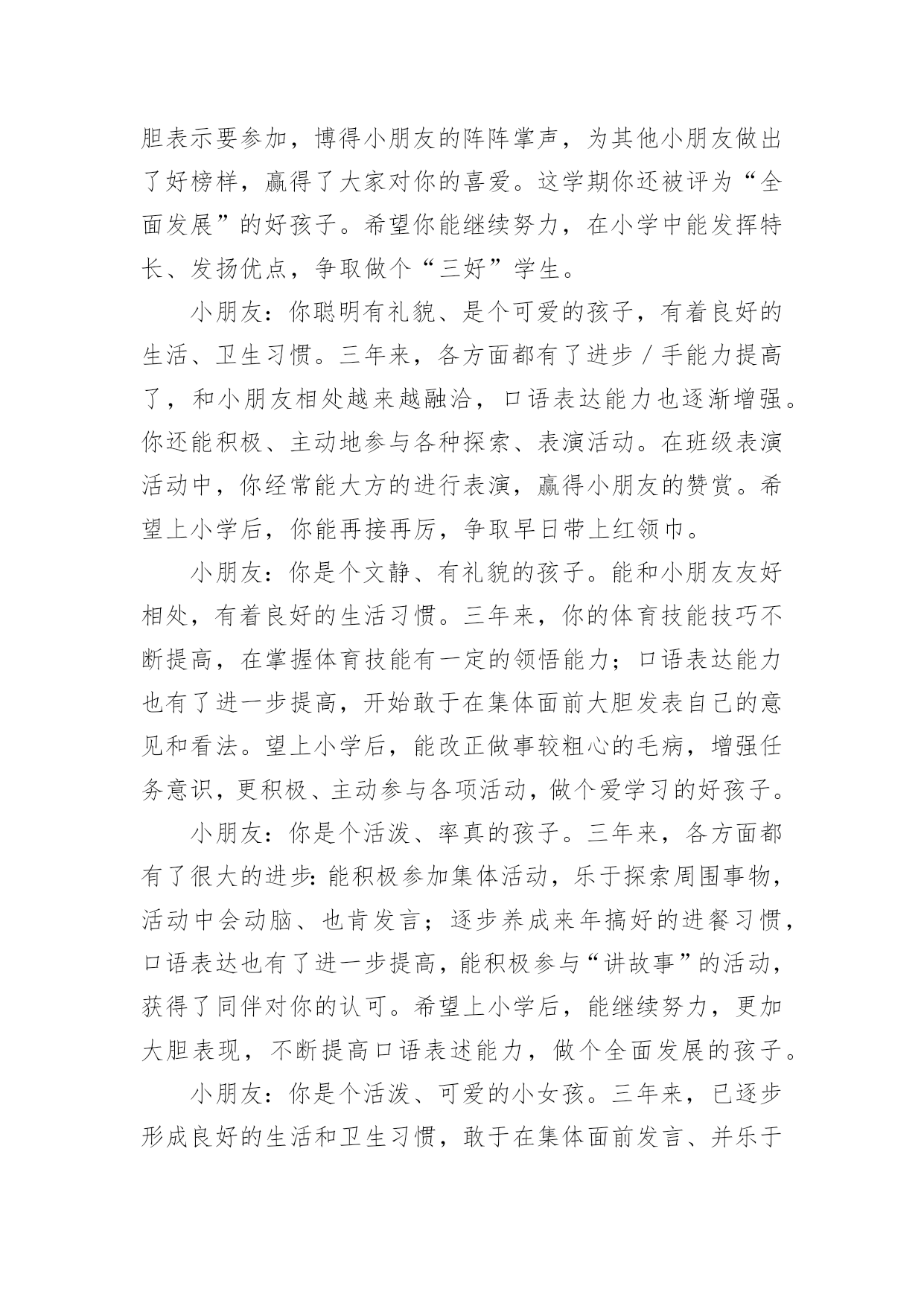 胆表示要参加，博得小朋友的阵阵掌声，为其他小朋友做出了好榜样，赢得了大家对你的喜爱。这学期你还被评为“全面发展”的好孩子。希望你能继续努力，在小学中能发挥特长、发扬优点，争取做个“三好”学生。

小朋友：你聪明有礼貌、是个可爱的孩子，有着良好的生活、卫生习惯。三年来，各方面都有了进步／手能力提高了，和小朋友相处越来越融洽，口语表达能力也逐渐增强。你还能积极、主动地参与各种探索、表演活动。在班级表演活动中，你经常能大方的进行表演，赢得小朋友的赞赏。希望上小学后，你能再接再厉，争取早日带上红领巾。

小朋友：你是个文静、有礼貌的孩子。能和小朋友友好相处，有着良好的生活习惯。三年来，你的体育技能技巧不断提高，在掌握体育技能有一定的领悟能力；口语表达能力也有了进一步提高，开始敢于在集体面前大胆发表自己的意见和看法。望上小学后，能改正做事较粗心的毛病，增强任务意识，更积极、主动参与各项活动，做个爱学习的好孩子。

小朋友：你是个活泼、率真的孩子。三年来，各方面都有了很大的进步：能积极参加集体活动，乐于探索周围事物，活动中会动脑、也肯发言；逐步养成来年搞好的进餐习惯，口语表达也有了进一步提高，能积极参与“讲故事”的活动，获得了同伴对你的认可。希望上小学后，能继续努力，更加大胆表现，不断提高口语表述能力，做个全面发展的孩子。

小朋友：你是个活泼、可爱的小女孩。三年来，已逐步形成良好的生活和卫生习惯，敢于在集体面前发言、并乐于